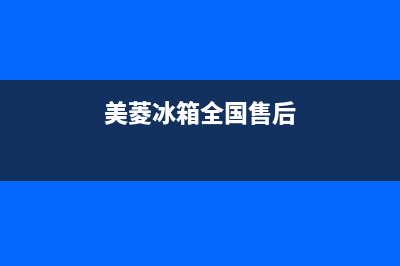 美菱冰箱全国售后